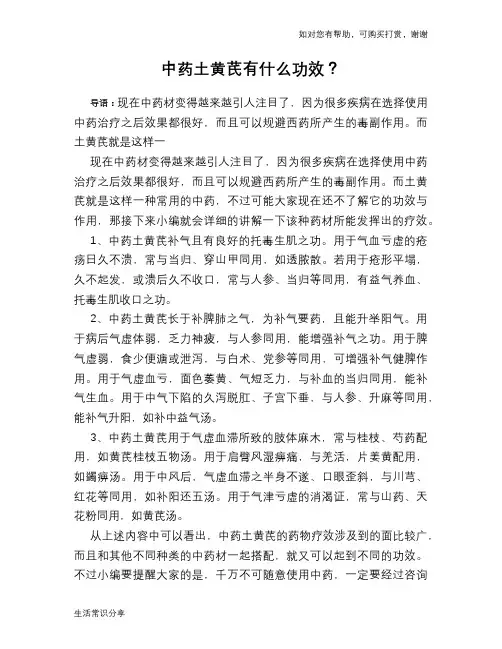 如对您有帮助，可购买打赏，谢谢

中药土黄芪有什么功效？

导语：现在中药材变得越来越引人注目了，因为很多疾病在选择使用中药治疗之后效果都很好，而且可以规避西药所产生的毒副作用。而土黄芪就是这样一

现在中药材变得越来越引人注目了，因为很多疾病在选择使用中药治疗之后效果都很好，而且可以规避西药所产生的毒副作用。而土黄芪就是这样一种常用的中药，不过可能大家现在还不了解它的功效与作用，那接下来小编就会详细的讲解一下该种药材所能发挥出的疗效。

1、中药土黄芪补气且有良好的托毒生肌之功。用于气血亏虚的疮疡日久不溃，常与当归、穿山甲同用，如透脓散。若用于疮形平塌，久不起发，或溃后久不收口，常与人参、当归等同用，有益气养血、托毒生肌收口之功。

2、中药土黄芪长于补脾肺之气，为补气要药，且能升举阳气。用于病后气虚体弱，乏力神疲，与人参同用，能增强补气之功。用于脾气虚弱，食少便溏或泄泻，与白术、党参等同用，可增强补气健脾作用。用于气虚血亏，面色萎黄、气短乏力，与补血的当归同用，能补气生血。用于中气下陷的久泻脱肛、子宫下垂，与人参、升麻等同用，能补气升阳，如补中益气汤。

3、中药土黄芪用于气虚血滞所致的肢体麻木，常与桂枝、芍药配用，如黄芪桂枝五物汤。用于肩臂风湿痹痛，与羌活，片姜黄配用，如蠲痹汤。用于中风后，气虚血滞之半身不遂、口眼歪斜，与川芎、红花等同用，如补阳还五汤。用于气津亏虚的消渴证，常与山药、天花粉同用，如黄芪汤。

从上述内容中可以看出，中药土黄芪的药物疗效涉及到的面比较广，而且和其他不同种类的中药材一起搭配，就又可以起到不同的功效。不过小编要提醒大家的是，千万不可随意使用中药，一定要经过咨询

生活常识分享